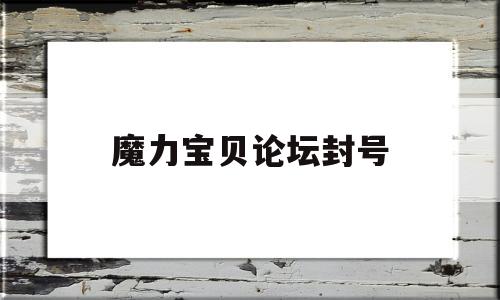 魔力宝贝论坛封号